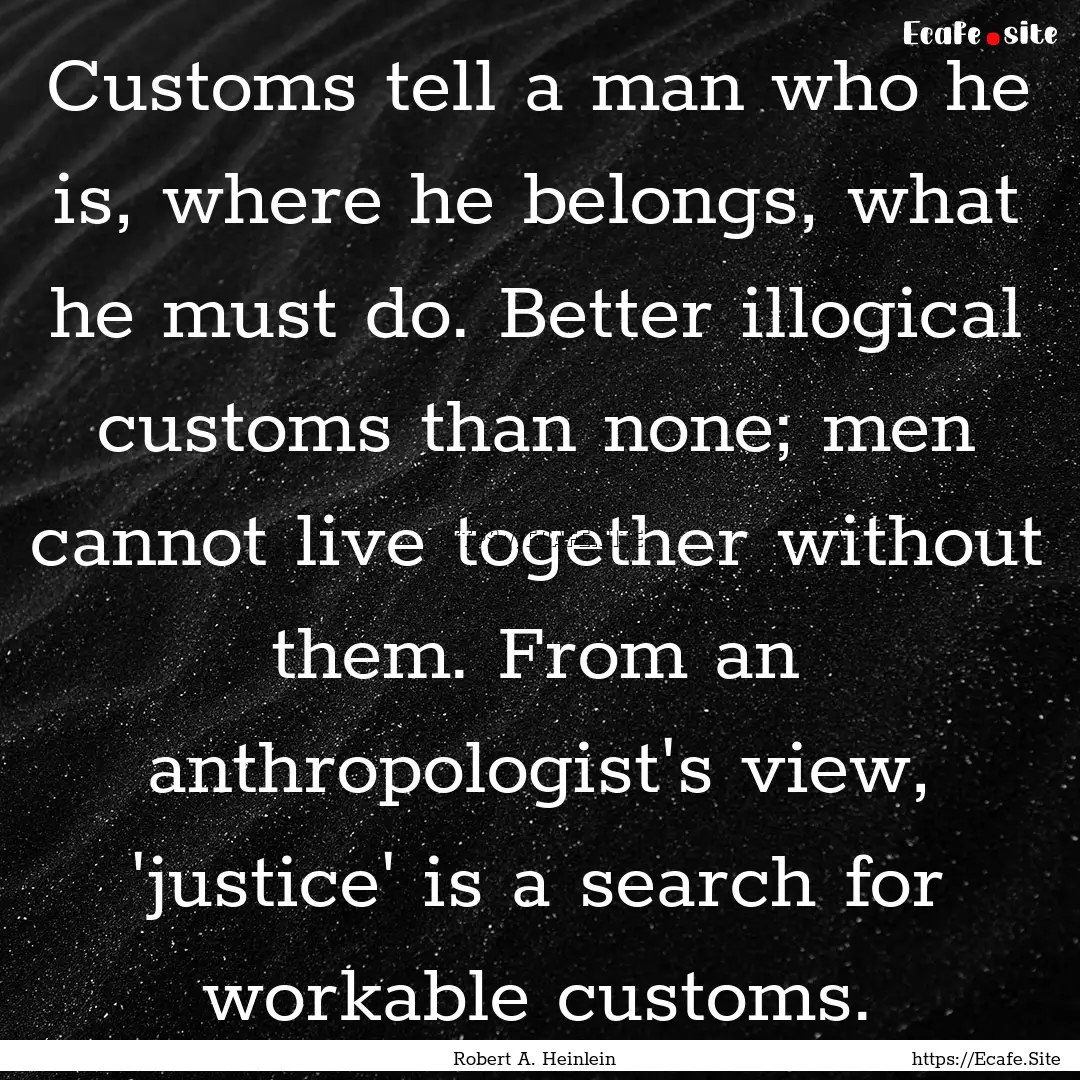 Ecafe.site

Customs tell a man who he is, where he belongs, what he must do. Better illogical customs than none; men cannot live together without them. From an anthropologist's view, 'justice' is a search for workable customs.

Robert A. Heinlein

https://Ecafe.Site